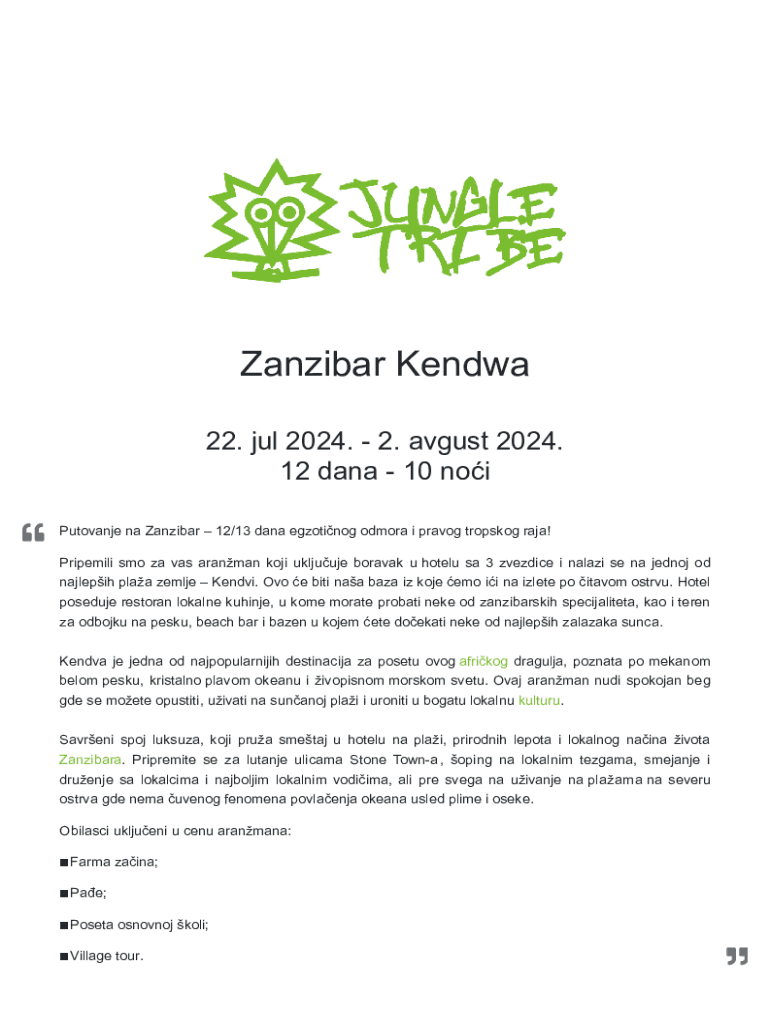 JUNGLE TRIBE

Zanzibar Kendwa

22. jul 2024. - 2. avgust 2024.
12 dana - 10 noći

Putovanje na Zanzibar – 12/13 dana egzotičnog odmora i pravog tropskog raja!

Pripemili smo za vas aranžman koji uključuje boravak u hotelu sa 3 zvezdice i nalazi se na jednoj od najlepših plaža zemlje – Kendvi. Ovo će biti naša baza iz koje ćemo ići na izlete po čitavom ostrvu. Hotel poseduje restoran lokalne kuhinje, u kome morate probati neke od zanzibarskih specijaliteta, kao i teren za odbojku na pesku, beach bar i bazen u kojem ćete dočekati neke od najlepših zalazaka sunca.

Kendva je jedna od najpopularnijih destinacija za posetu ovog afričkog dragulja, poznata po mekanom belom pesku, kristalno plavom okeanu i živopisnom morskom svetu. Ovaj aranžman nudi spokojan beg gde se možete opustiti, uživati na sunčanoj plaži i uroniti u bogatu lokalnu kulturu.

Savršeni spoj luksuza, koji pruža smeštaj u hotelu na plaži, prirodnih lepota i lokalnog načina života Zanzibara. Pripremite se za lutanje ulicama Stone Town-a, šoping na lokalnim tezgama, smejanje i druženje sa lokalcima i najboljim lokalnim vodičima, ali pre svega na uživanje na plažama na severu ostrva gde nema čuvenog fenomena povlačenja okeana usled plime i oseke.

Obilasci uključeni u cenu aranžmana:

■ Farma začina;

■ Pađe;

■ Poseta osnovnoj školi;

■ Village tour.